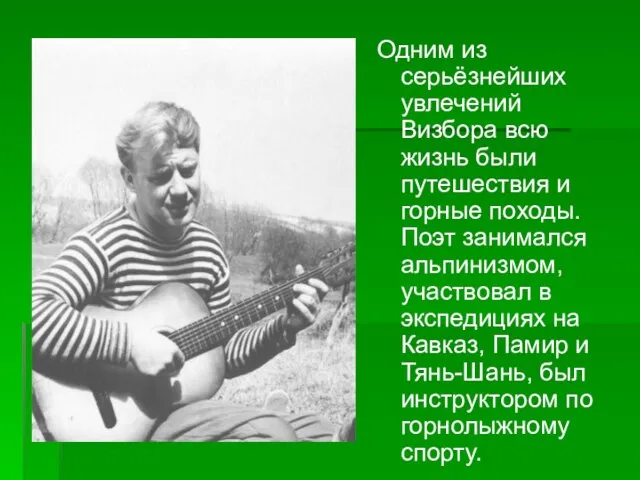 Одним из серьёзнейших увлечений Визбора всю жизнь были путешествия и горные походы. Поэт занимался альпинизмом, участвовал в экспедициях на Кавказ, Памир и Тянь-Шань, был инструктором по горнолыжному спорту.